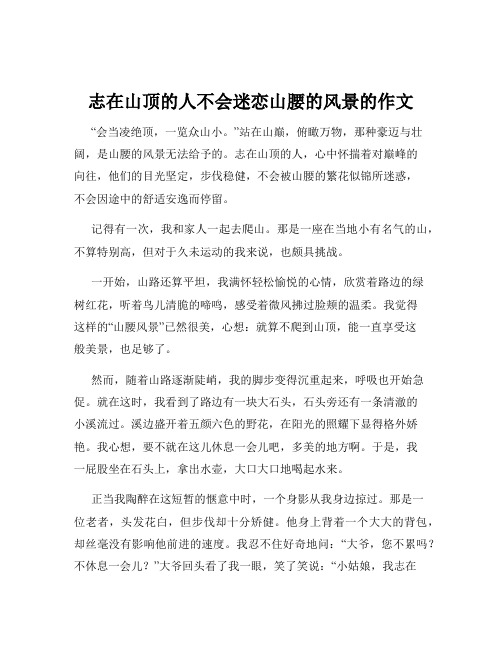 志在山顶的人不会迷恋山腰的风景的作文

“会当凌绝顶，一览众山小。”站在山巅，俯瞰万物，那种豪迈与壮阔，是山腰的风景无法给予的。志在山顶的人，心中怀揣着对巅峰的向往，他们的目光坚定，步伐稳健，不会被山腰的繁花似锦所迷惑，不会因途中的舒适安逸而停留。

记得有一次，我和家人一起去爬山。那是一座在当地小有名气的山，不算特别高，但对于久未运动的我来说，也颇具挑战。

一开始，山路还算平坦，我满怀轻松愉悦的心情，欣赏着路边的绿树红花，听着鸟儿清脆的啼鸣，感受着微风拂过脸颊的温柔。我觉得这样的“山腰风景”已然很美，心想：就算不爬到山顶，能一直享受这般美景，也足够了。

然而，随着山路逐渐陡峭，我的脚步变得沉重起来，呼吸也开始急促。就在这时，我看到了路边有一块大石头，石头旁还有一条清澈的小溪流过。溪边盛开着五颜六色的野花，在阳光的照耀下显得格外娇艳。我心想，要不就在这儿休息一会儿吧，多美的地方啊。于是，我一屁股坐在石头上，拿出水壶，大口大口地喝起水来。

正当我陶醉在这短暂的惬意中时，一个身影从我身边掠过。那是一位老者，头发花白，但步伐却十分矫健。他身上背着一个大大的背包，却丝毫没有影响他前进的速度。我忍不住好奇地问：“大爷，您不累吗？不休息一会儿？”大爷回头看了我一眼，笑了笑说：“小姑娘，我志在